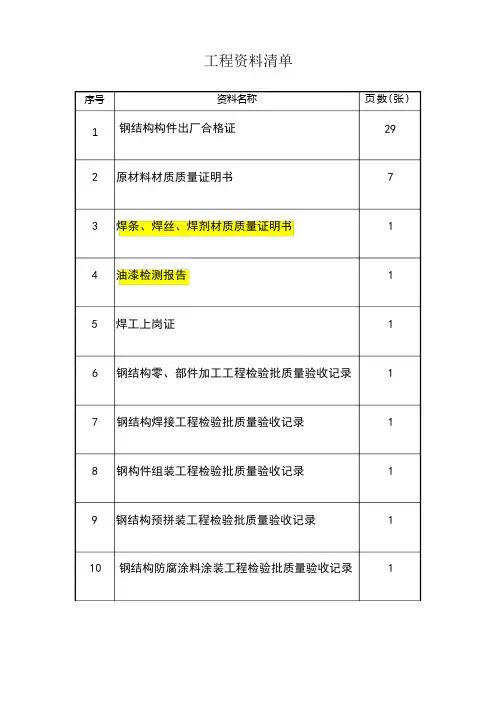 工程资料清单

| 序号 | 资料名称 | 页数(张) |
|---|---|---|
| 1 | 钢结构构件出厂合格证 | 29 |
| 2 | 原材料材质质量证明书 | 7 |
| 3 | 焊条、焊丝、焊剂材质质量证明书 | 1 |
| 4 | 油漆检测报告 | 1 |
| 5 | 焊工上岗证 | 1 |
| 6 | 钢结构零、部件加工工程检验批质量验收记录 | 1 |
| 7 | 钢结构焊接工程检验批质量验收记录 | 1 |
| 8 | 钢构件组装工程检验批质量验收记录 | 1 |
| 9 | 钢结构预拼装工程检验批质量验收记录 | 1 |
| 10 | 钢结构防腐涂料涂装工程检验批质量验收记录 | 1 |